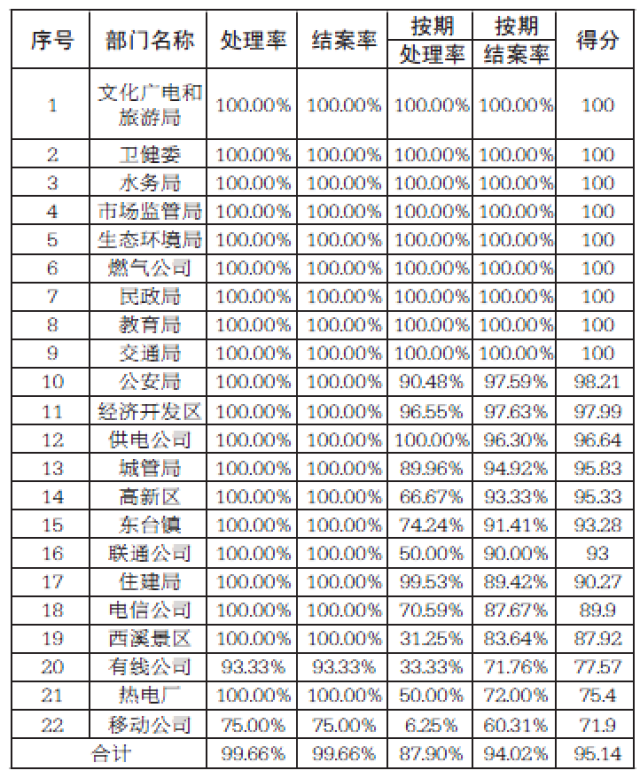 | 序号 | 部门名称 | 处理率 | 结案率 | 按期处理率 | 按期结案率 | 得分 |
|---|---|---|---|---|---|---|
| 1 | 文化广电和旅游局 | 100.00% | 100.00% | 100.00% | 100.00% | 100 |
| 2 | 卫健委 | 100.00% | 100.00% | 100.00% | 100.00% | 100 |
| 3 | 水务局 | 100.00% | 100.00% | 100.00% | 100.00% | 100 |
| 4 | 市场监管局 | 100.00% | 100.00% | 100.00% | 100.00% | 100 |
| 5 | 生态环境局 | 100.00% | 100.00% | 100.00% | 100.00% | 100 |
| 6 | 燃气公司 | 100.00% | 100.00% | 100.00% | 100.00% | 100 |
| 7 | 民政局 | 100.00% | 100.00% | 100.00% | 100.00% | 100 |
| 8 | 教育局 | 100.00% | 100.00% | 100.00% | 100.00% | 100 |
| 9 | 交通局 | 100.00% | 100.00% | 100.00% | 100.00% | 100 |
| 10 | 公安局 | 100.00% | 100.00% | 90.48% | 97.59% | 98.21 |
| 11 | 经济开发区 | 100.00% | 100.00% | 96.55% | 97.63% | 97.99 |
| 12 | 供电公司 | 100.00% | 100.00% | 100.00% | 96.30% | 96.64 |
| 13 | 城管局 | 100.00% | 100.00% | 89.96% | 94.92% | 95.83 |
| 14 | 高新区 | 100.00% | 100.00% | 66.67% | 93.33% | 95.33 |
| 15 | 东台镇 | 100.00% | 100.00% | 74.24% | 91.41% | 93.28 |
| 16 | 联通公司 | 100.00% | 100.00% | 50.00% | 90.00% | 93 |
| 17 | 住建局 | 100.00% | 100.00% | 99.53% | 89.42% | 90.27 |
| 18 | 电信公司 | 100.00% | 100.00% | 70.59% | 87.67% | 89.9 |
| 19 | 西溪景区 | 100.00% | 100.00% | 31.25% | 83.64% | 87.92 |
| 20 | 有线公司 | 93.33% | 93.33% | 33.33% | 71.76% | 77.57 |
| 21 | 热电厂 | 100.00% | 100.00% | 50.00% | 72.00% | 75.4 |
| 22 | 移动公司 | 75.00% | 75.00% | 6.25% | 60.31% | 71.9 |
| 合计 | | 99.66% | 99.66% | 87.90% | 94.02% | 95.14 |